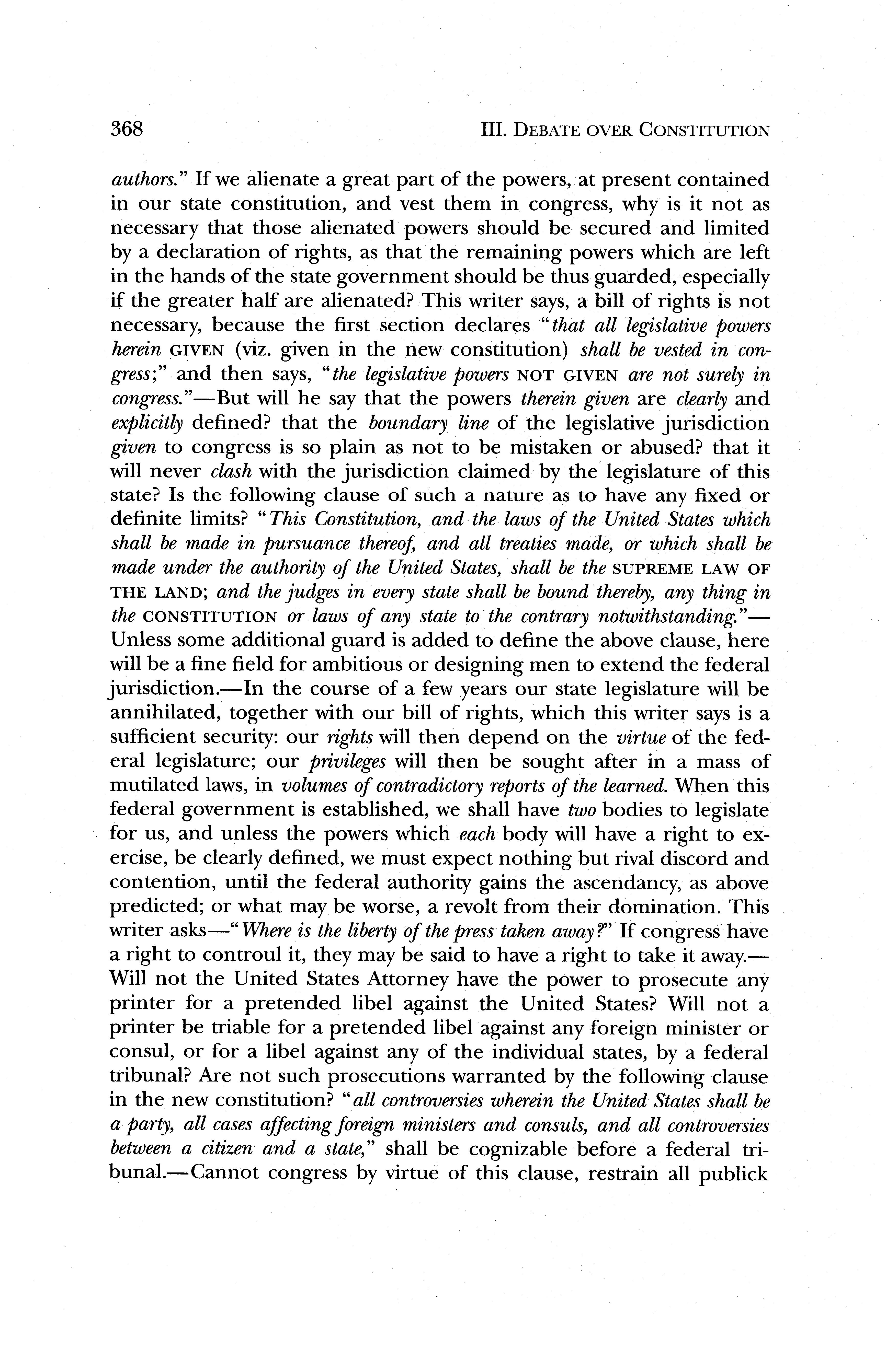 368

III. DEBATE OVER CONSTITUTION

authors." If we alienate a great part of the powers, at present contained in our state constitution, and vest them in congress, why is it not as necessary that those alienated powers should be secured and limited by a declaration of rights, as that the remaining powers which are left in the hands of the state government should be thus guarded, especially if the greater half are alienated? This writer says, a bill of rights is not necessary, because the first section declares "that all legislative powers herein GIVEN (viz. given in the new constitution) shall be vested in congress;" and then says, "the legislative powers NOT GIVEN are not surely in congress."—But will he say that the powers therein given are clearly and explicitly defined? that the boundary line of the legislative jurisdiction given to congress is so plain as not to be mistaken or abused? that it will never clash with the jurisdiction claimed by the legislature of this state? Is the following clause of such a nature as to have any fixed or definite limits? "This Constitution, and the laws of the United States which shall be made in pursuance thereof, and all treaties made, or which shall be made under the authority of the United States, shall be the SUPREME LAW OF THE LAND; and the judges in every state shall be bound thereby, any thing in the CONSTITUTION or laws of any state to the contrary notwithstanding."—Unless some additional guard is added to define the above clause, here will be a fine field for ambitious or designing men to extend the federal jurisdiction.—In the course of a few years our state legislature will be annihilated, together with our bill of rights, which this writer says is a sufficient security: our rights will then depend on the virtue of the federal legislature; our privileges will then be sought after in a mass of mutilated laws, in volumes of contradictory reports of the learned. When this federal government is established, we shall have two bodies to legislate for us, and unless the powers which each body will have a right to exercise, be clearly defined, we must expect nothing but rival discord and contention, until the federal authority gains the ascendancy, as above predicted; or what may be worse, a revolt from their domination. This writer asks—"Where is the liberty of the press taken away?" If congress have a right to controul it, they may be said to have a right to take it away.—Will not the United States Attorney have the power to prosecute any printer for a pretended libel against the United States? Will not a printer be triable for a pretended libel against any foreign minister or consul, or for a libel against any of the individual states, by a federal tribunal? Are not such prosecutions warranted by the following clause in the new constitution? "all controversies wherein the United States shall be a party, all cases affecting foreign ministers and consuls, and all controversies between a citizen and a state," shall be cognizable before a federal tribunal.—Cannot congress by virtue of this clause, restrain all publick